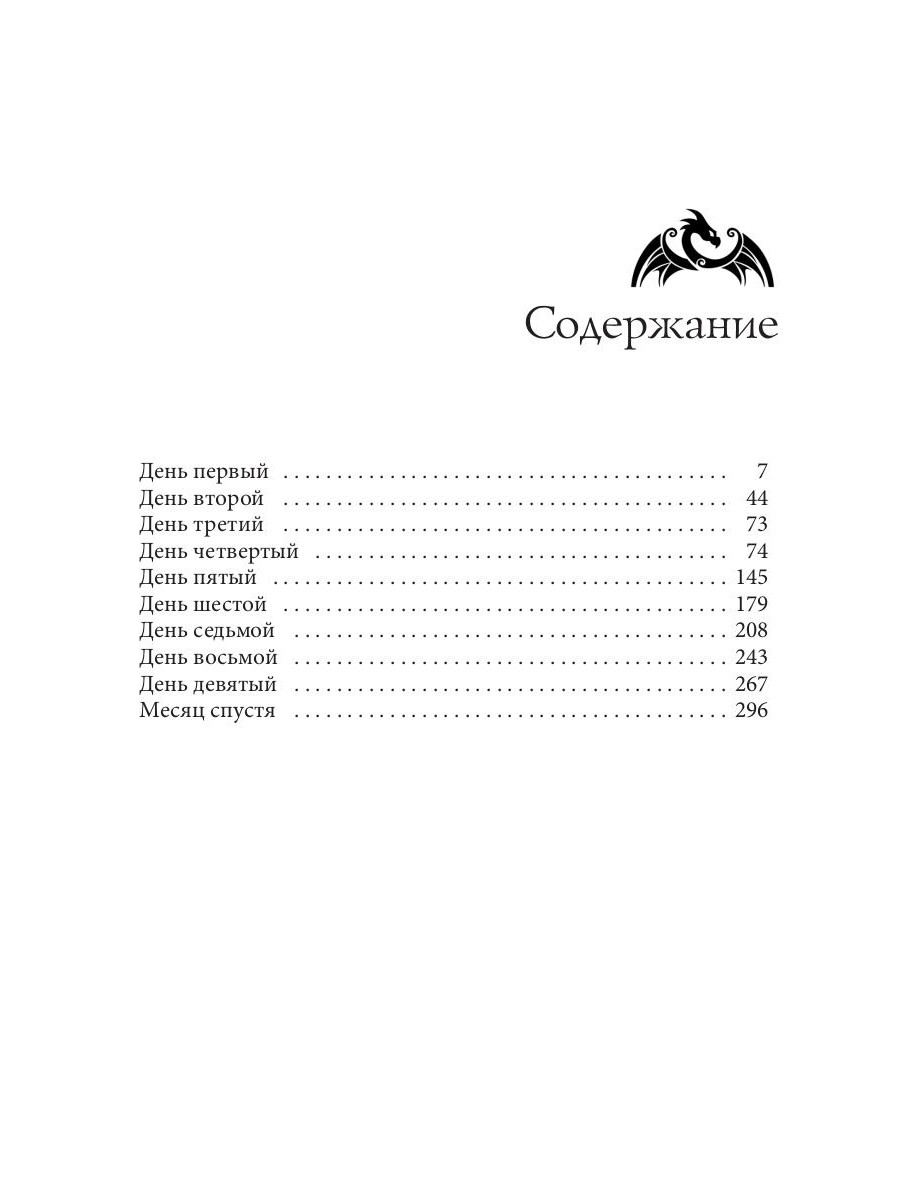 Содержание

День первый 7
День второй 44
День третий 73
День четвертый 74
День пятый 145
День шестой 179
День седьмой 208
День восьмой 243
День девятый 267
Месяц спустя 296